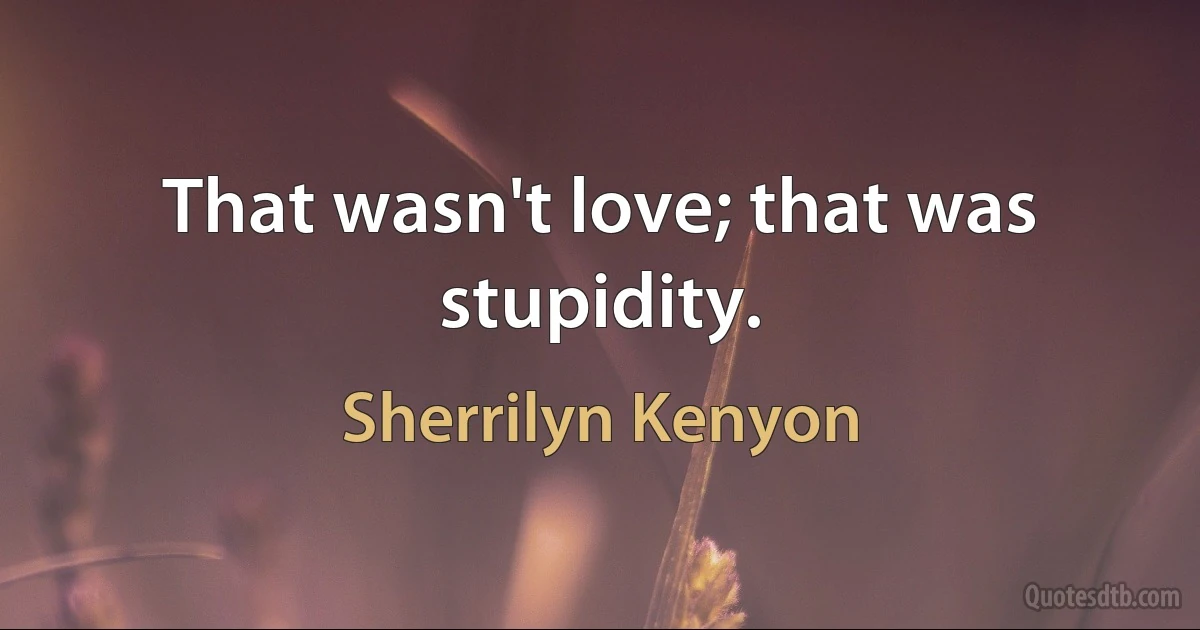 That wasn't love; that was stupidity.

Sherrilyn Kenyon

Quotesdtb.com